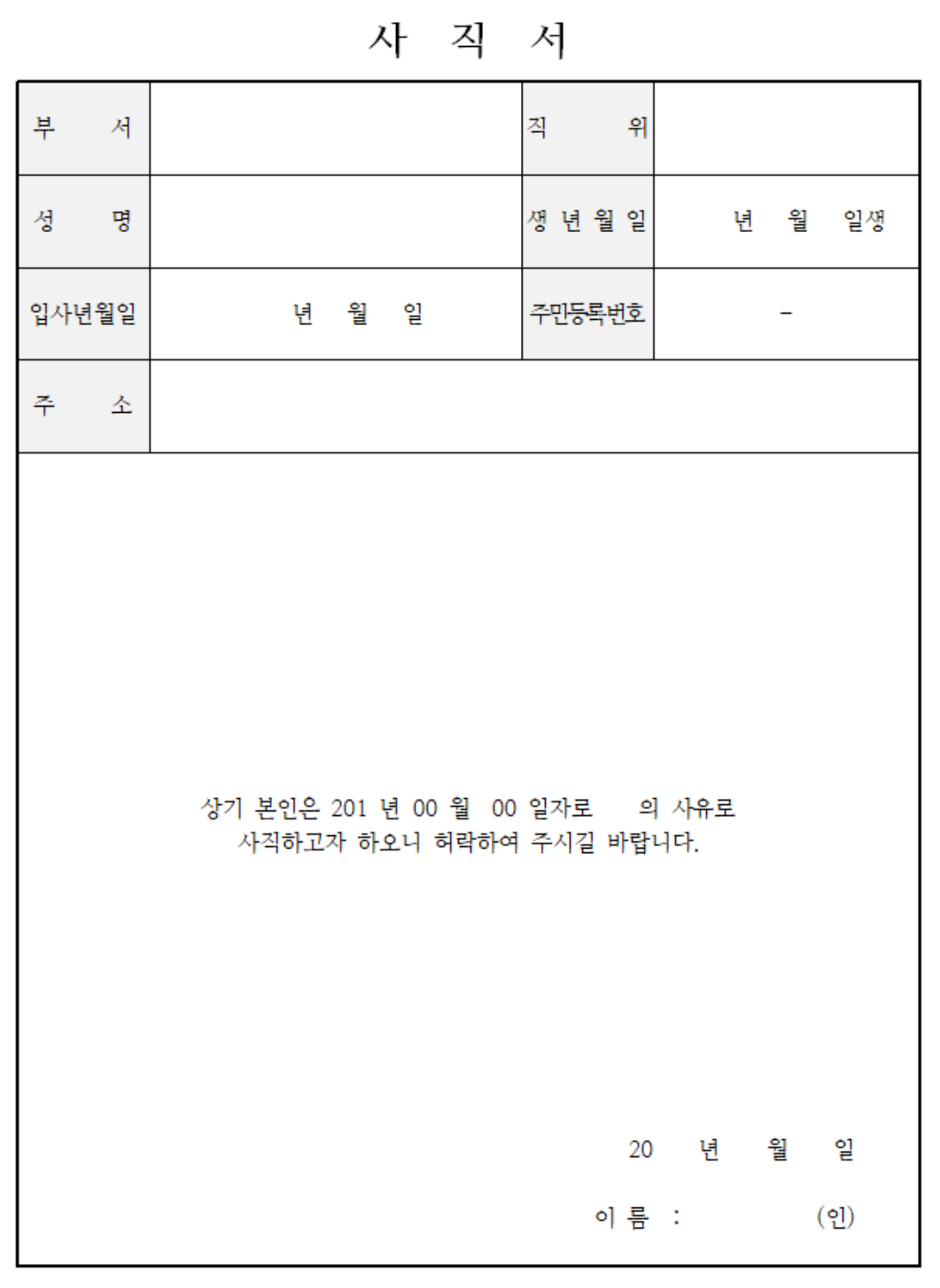 사 직 서

| 부 서 | | 직 위 | |
|---|---|---|---|
| 성 명 | | 생 년 월 일 | 년 월 일생 |
| 입사년월일 | 년 월 일 | 주민등록번호 | - |
| 주 소 | | | |

상기 본인은 201 년 00 월 00 일자로 의 사유로 사직하고자 하오니 허락하여 주시길 바랍니다.

20 년 월 일

이 름 : (인)